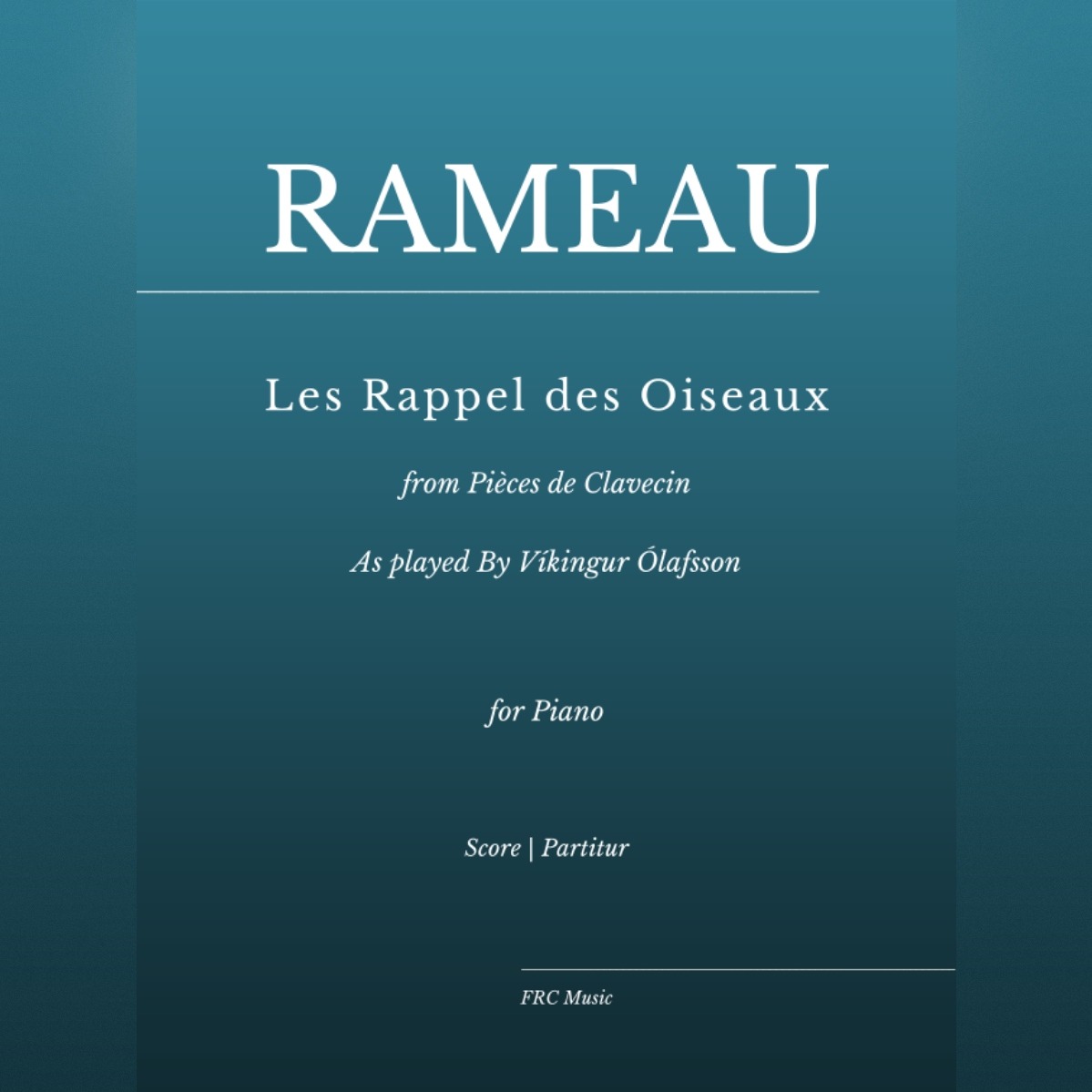 RAMEAU

Les Rappel des Oiseaux

from Pièces de Clavecin

As played By Víkingur Ólafsson

for Piano

Score | Partitur

FRC Music